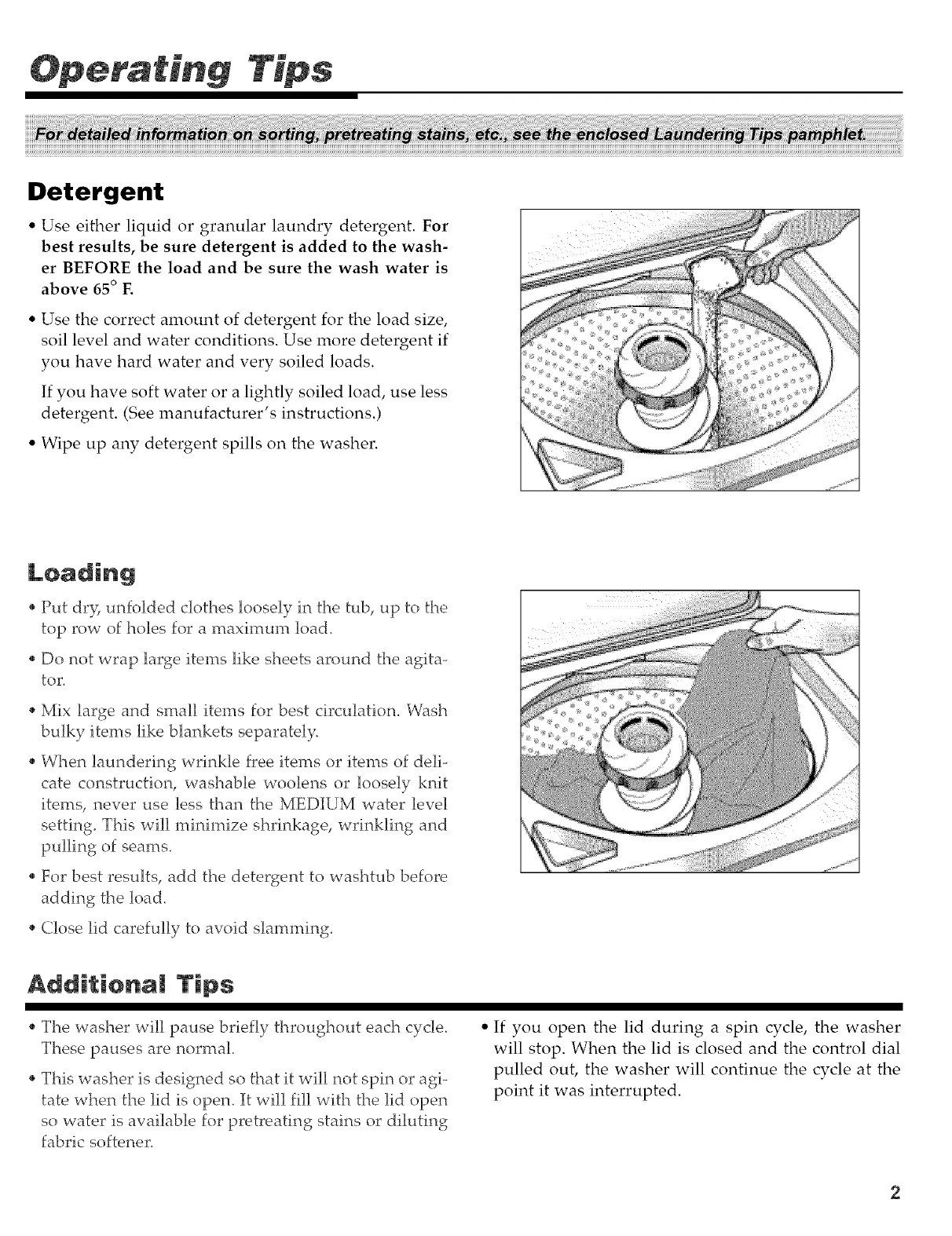 Operating Tips

For detailed information on sorting, pretreating stains, etc., see the enclosed Laundering Tips pamphlet.

Detergent

• Use either liquid or granular laundry detergent. For best results, be sure detergent is added to the washer BEFORE the load and be sure the wash water is above 65° F.

• Use the correct amount of detergent for the load size, soil level and water conditions. Use more detergent if you have hard water and very soiled loads.

If you have soft water or a lightly soiled load, use less detergent. (See manufacturer's instructions.)

• Wipe up any detergent spills on the washer.

Loading

• Put dry, unfolded clothes loosely in the tub, up to the top row of holes for a maximum load.

• Do not wrap large items like sheets around the agitator.

• Mix large and small items for best circulation. Wash bulky items like blankets separately.

• When laundering wrinkle free items or items of delicate construction, washable woolens or loosely knit items, never use less than the MEDIUM water level setting. This will minimize shrinkage, wrinkling and pulling of seams.

• For best results, add the detergent to washtub before adding the load.

• Close lid carefully to avoid slamming.

Additional Tips

• The washer will pause briefly throughout each cycle. These pauses are normal.

• This washer is designed so that it will not spin or agitate when the lid is open. It will fill with the lid open so water is available for pretreating stains or diluting fabric softener.

• If you open the lid during a spin cycle, the washer will stop. When the lid is closed and the control dial pulled out, the washer will continue the cycle at the point it was interrupted.

2